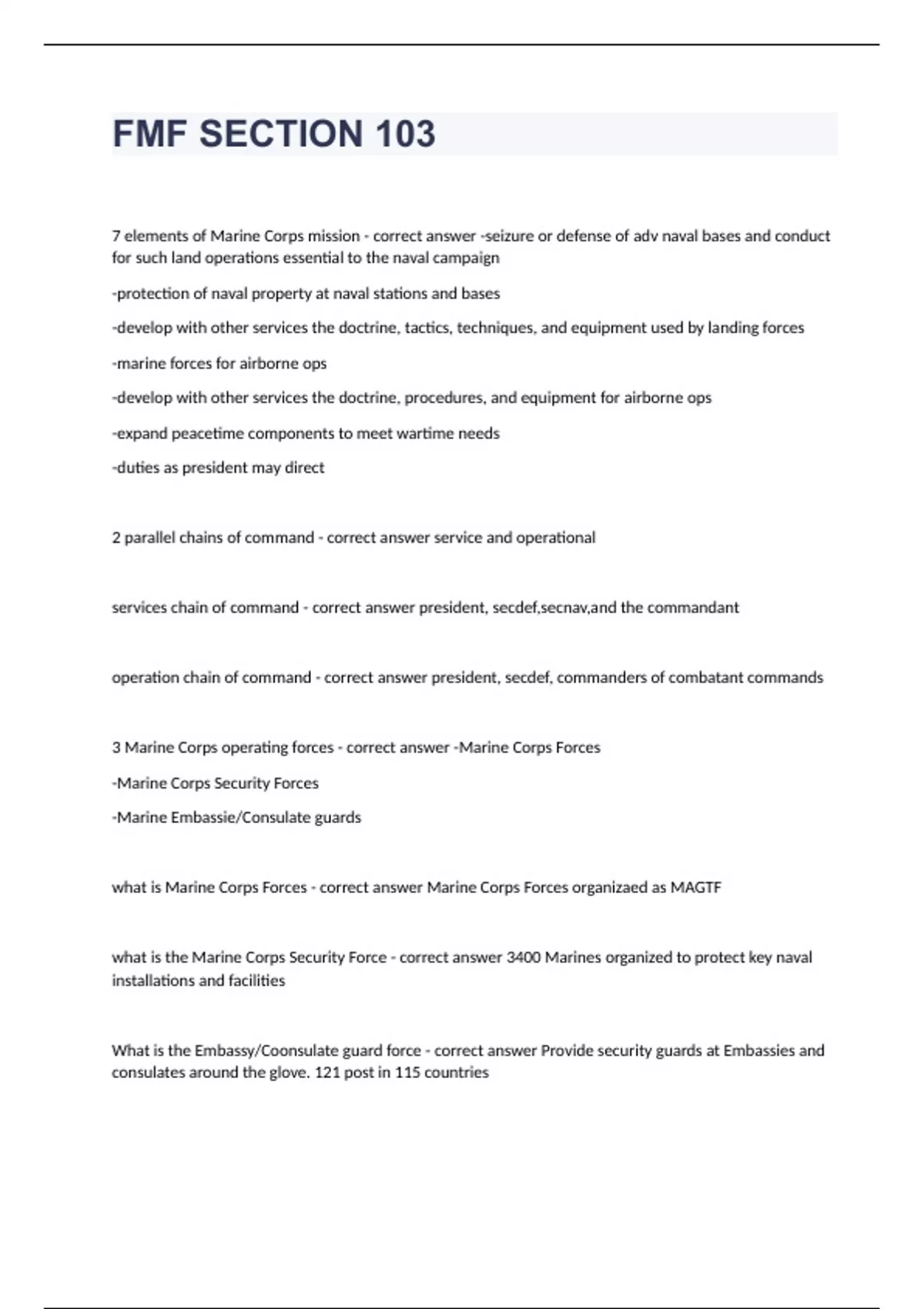 FMF SECTION 103

7 elements of Marine Corps mission - correct answer -seizure or defense of adv naval bases and conduct for such land operations essential to the naval campaign

-protection of naval property at naval stations and bases

-develop with other services the doctrine, tactics, techniques, and equipment used by landing forces

-marine forces for airborne ops

-develop with other services the doctrine, procedures, and equipment for airborne ops

-expand peacetime components to meet wartime needs

-duties as president may direct

2 parallel chains of command - correct answer service and operational

services chain of command - correct answer president, secdef,secnav,and the commandant

operation chain of command - correct answer president, secdef, commanders of combatant commands

3 Marine Corps operating forces - correct answer -Marine Corps Forces

-Marine Corps Security Forces

-Marine Embassie/Consulate guards

what is Marine Corps Forces - correct answer Marine Corps Forces organizaed as MAGTF

what is the Marine Corps Security Force - correct answer 3400 Marines organized to protect key naval installations and facilities

What is the Embassy/Coonsulate guard force - correct answer Provide security guards at Embassies and consulates around the glove. 121 post in 115 countries